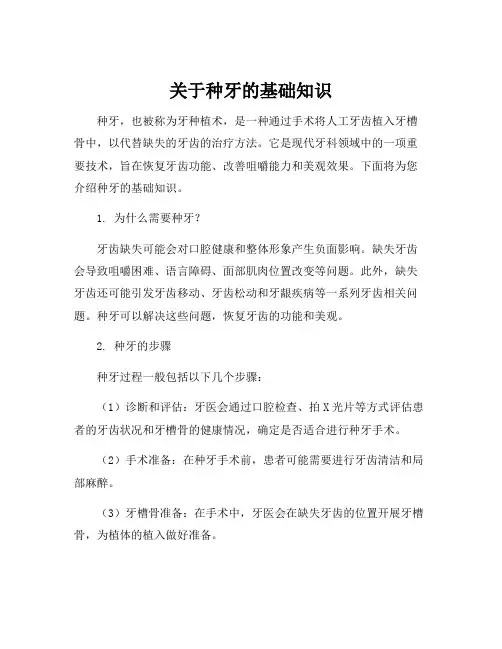 关于种牙的基础知识

种牙，也被称为牙种植术，是一种通过手术将人工牙齿植入牙槽骨中，以代替缺失的牙齿的治疗方法。它是现代牙科领域中的一项重要技术，旨在恢复牙齿功能、改善咀嚼能力和美观效果。下面将为您介绍种牙的基础知识。

1. 为什么需要种牙？

牙齿缺失可能会对口腔健康和整体形象产生负面影响。缺失牙齿会导致咀嚼困难、语言障碍、面部肌肉位置改变等问题。此外，缺失牙齿还可能引发牙齿移动、牙齿松动和牙龈疾病等一系列牙齿相关问题。种牙可以解决这些问题，恢复牙齿的功能和美观。

2. 种牙的步骤

种牙过程一般包括以下几个步骤：

（1）诊断和评估：牙医会通过口腔检查、拍X光片等方式评估患者的牙齿状况和牙槽骨的健康情况，确定是否适合进行种牙手术。

（2）手术准备：在种牙手术前，患者可能需要进行牙齿清洁和局部麻醉。

（3）牙槽骨准备：在手术中，牙医会在缺失牙齿的位置开展牙槽骨，为植体的植入做好准备。